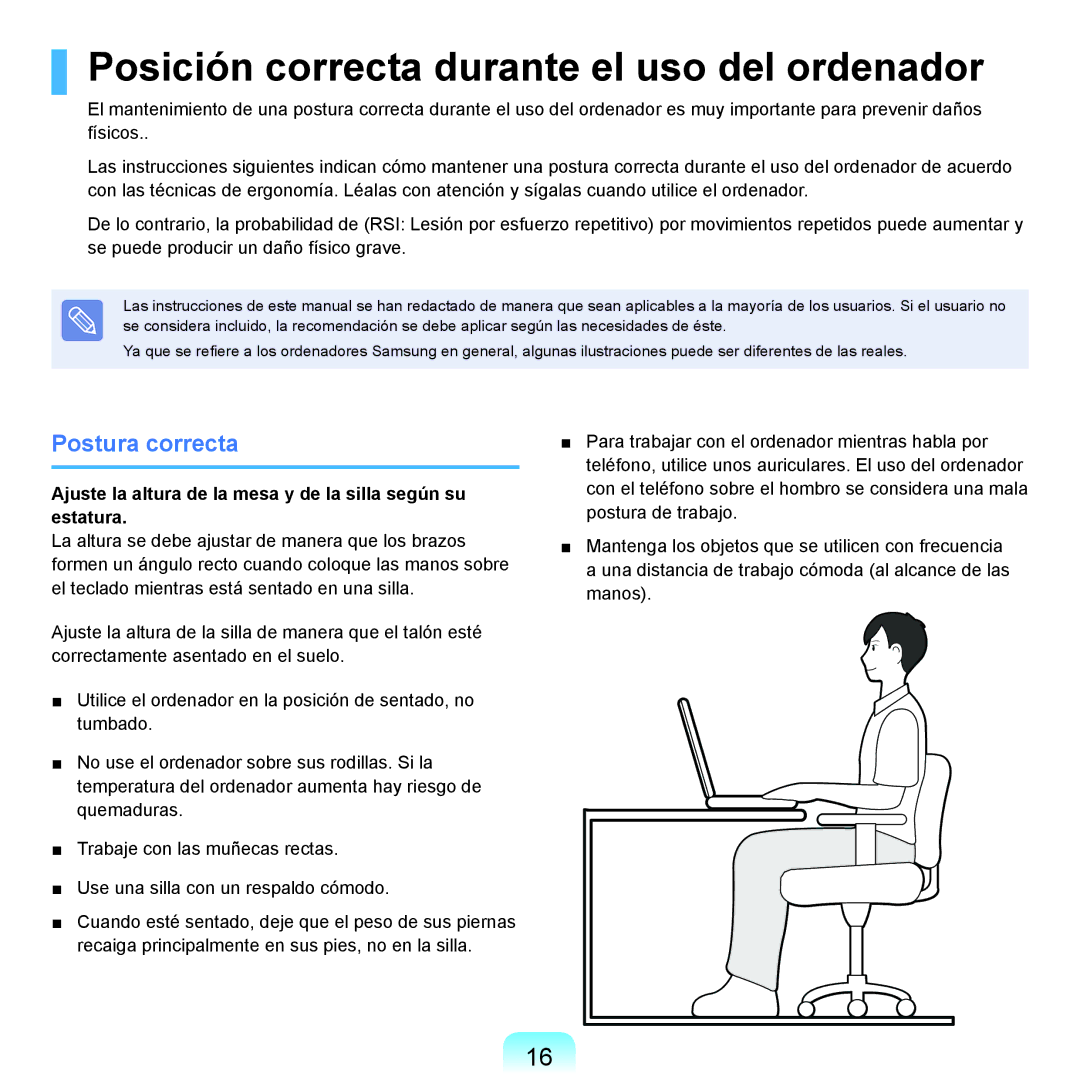 Posición correcta durante el uso del ordenador

El mantenimiento de una postura correcta durante el uso del ordenador es muy importante para prevenir daños físicos..

Las instrucciones siguientes indican cómo mantener una postura correcta durante el uso del ordenador de acuerdo con las técnicas de ergonomía. Léalas con atención y sígalas cuando utilice el ordenador.

De lo contrario, la probabilidad de (RSI: Lesión por esfuerzo repetitivo) por movimientos repetidos puede aumentar y se puede producir un daño físico grave.

Las instrucciones de este manual se han redactado de manera que sean aplicables a la mayoría de los usuarios. Si el usuario no se considera incluido, la recomendación se debe aplicar según las necesidades de éste.

Ya que se refiere a los ordenadores Samsung en general, algunas ilustraciones puede ser diferentes de las reales.

Postura correcta

Ajuste la altura de la mesa y de la silla según su estatura.

La altura se debe ajustar de manera que los brazos formen un ángulo recto cuando coloque las manos sobre el teclado mientras está sentado en una silla.

Ajuste la altura de la silla de manera que el talón esté correctamente asentado en el suelo.

■ Utilice el ordenador en la posición de sentado, no tumbado.

■ No use el ordenador sobre sus rodillas. Si la temperatura del ordenador aumenta hay riesgo de quemaduras.

■ Trabaje con las muñecas rectas.

■ Use una silla con un respaldo cómodo.

■ Cuando esté sentado, deje que el peso de sus piernas recaiga principalmente en sus pies, no en la silla.

■ Para trabajar con el ordenador mientras habla por teléfono, utilice unos auriculares. El uso del ordenador con el teléfono sobre el hombro se considera una mala postura de trabajo.

■ Mantenga los objetos que se utilicen con frecuencia a una distancia de trabajo cómoda (al alcance de las manos).

16